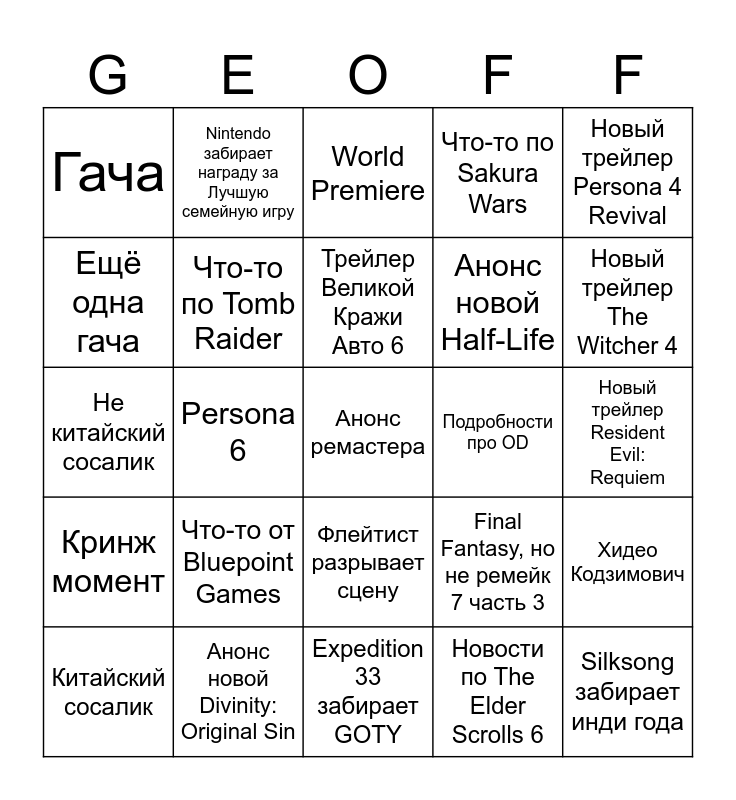 | G | E | O | F | F |
|---|---|---|---|---|
| Гача | Nintendo забирает награду за Лучшую семейную игру | World Premiere | Что-то по Sakura Wars | Новый трейлер Persona 4 Revival |
| Ещё одна гача | Что-то по Tomb Raider | Трейлер Великой Кражи Авто 6 | Анонс новой Half-Life | Новый трейлер The Witcher 4 |
| Не китайский сосалик | Persona 6 | Анонс ремастера | Подробности про OD | Новый трейлер Resident Evil: Requiem |
| Кринж момент | Что-то от Bluepoint Games | Флейтист разрывает сцену | Final Fantasy, но не ремейк 7 часть 3 | Хидео Кодзимович |
| Китайский сосалик | Анонс новой Divinity: Original Sin | Expedition 33 забирает GOTY | Новости по The Elder Scrolls 6 | Silksong забирает инди года |